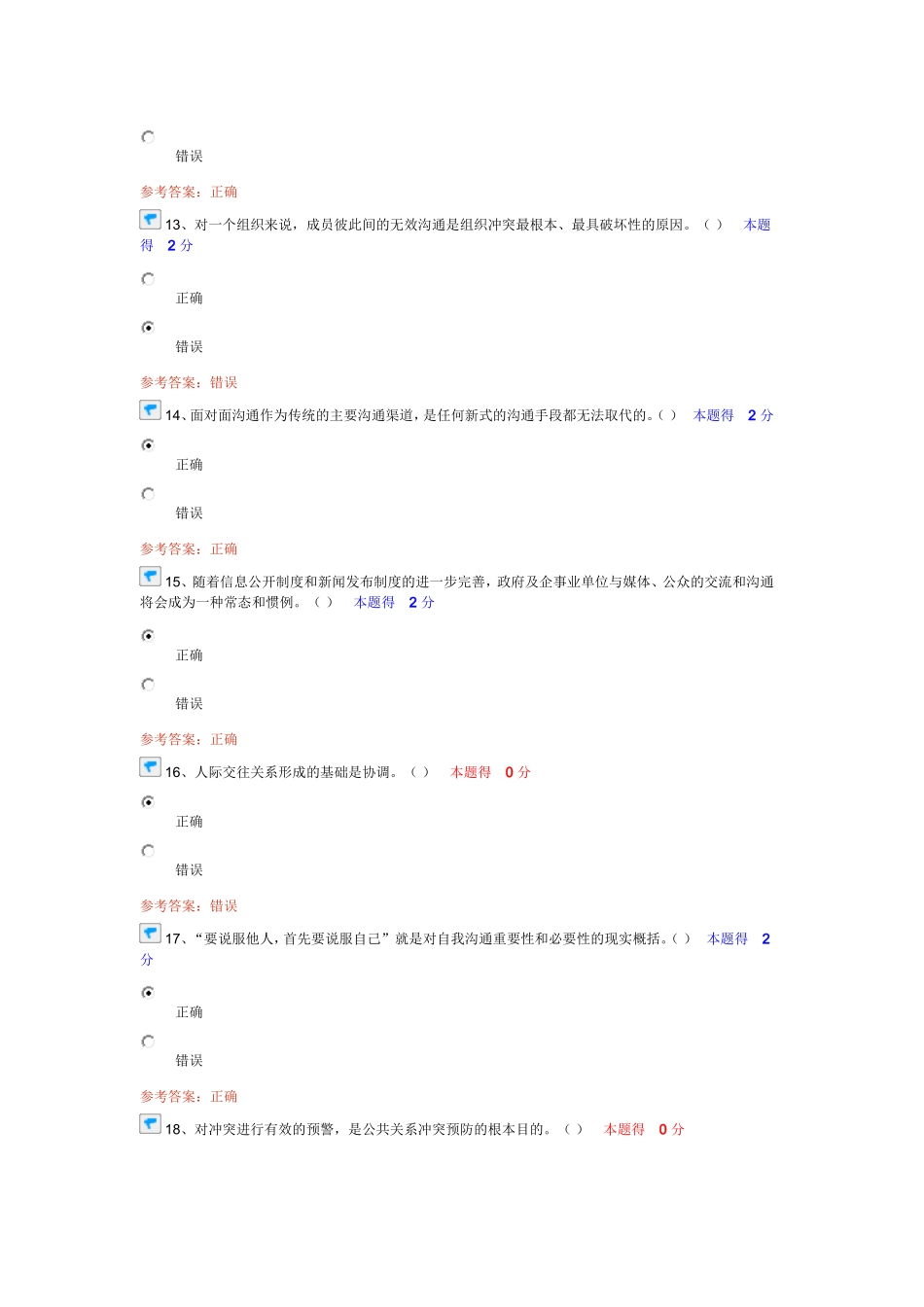 错误

参考答案：正确

13、对一个组织来说，成员彼此间的无效沟通是组织冲突最根本、最具破坏性的原因。（ ） 本题得 2 分

正确

错误

参考答案：错误

14、面对面沟通作为传统的主要沟通渠道，是任何新式的沟通手段都无法取代的。( ) 本题得 2 分

正确

错误

参考答案：正确

15、随着信息公开制度和新闻发布制度的进一步完善，政府及企事业单位与媒体、公众的交流和沟通将会成为一种常态和惯例。（ ） 本题得 2 分

正确

错误

参考答案：正确

16、人际交往关系形成的基础是协调。（ ） 本题得 0 分

正确

错误

参考答案：错误

17、“要说服他人，首先要说服自己”就是对自我沟通重要性和必要性的现实概括。( ) 本题得 2 分

正确

错误

参考答案：正确

18、对冲突进行有效的预警，是公共关系冲突预防的根本目的。（ ） 本题得 0 分